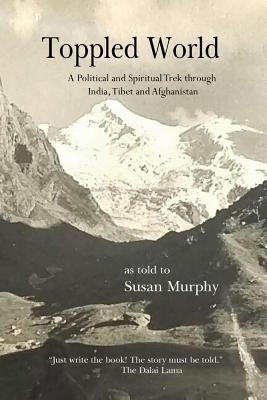 Toppled World

A Political and Spiritual Trek through India, Tibet and Afghanistan

as told to
Susan Murphy

"Just write the book! The story must be told."
The Dalai Lama